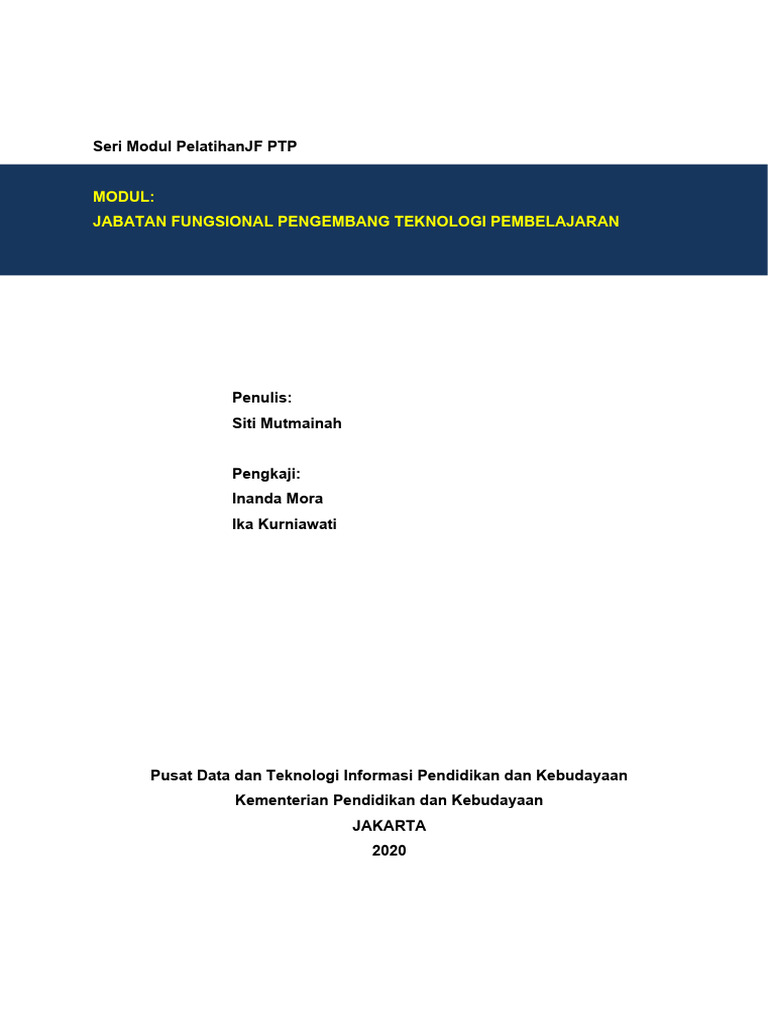 Seri Modul PelatihanJF PTP

MODUL:
JABATAN FUNGSIONAL PENGEMBANG TEKNOLOGI PEMBELAJARAN

Penulis:
Siti Mutmainah

Pengkaji:
Inanda Mora
Ika Kurniawati

Pusat Data dan Teknologi Informasi Pendidikan dan Kebudayaan
Kementerian Pendidikan dan Kebudayaan
JAKARTA
2020